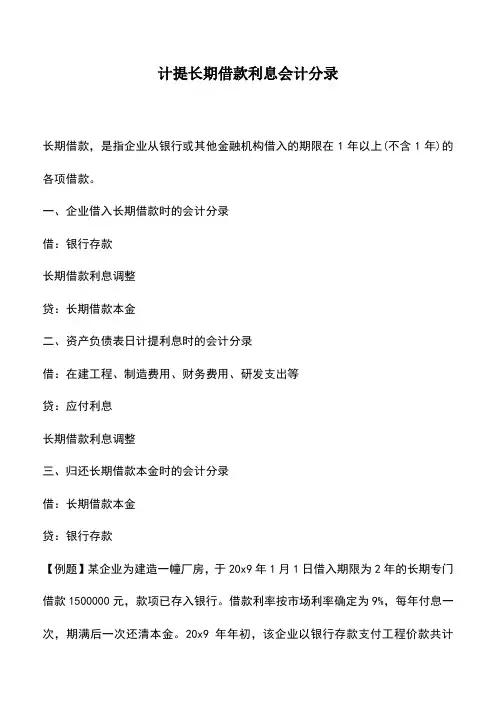 计提长期借款利息会计分录

长期借款，是指企业从银行或其他金融机构借入的期限在 1 年以上(不含 1 年)的各项借款。

一、企业借入长期借款时的会计分录

借：银行存款

长期借款利息调整

贷：长期借款本金

二、资产负债表日计提利息时的会计分录

借：在建工程、制造费用、财务费用、研发支出等

贷：应付利息

长期借款利息调整

三、归还长期借款本金时的会计分录

借：长期借款本金

贷：银行存款

【例题】某企业为建造一幢厂房，于 20x9 年 1 月 1 日借入期限为 2 年的长期专门借款 1500000 元，款项已存入银行。借款利率按市场利率确定为 9%，每年付息一次，期满后一次还清本金。20x9 年年初，该企业以银行存款支付工程价款共计